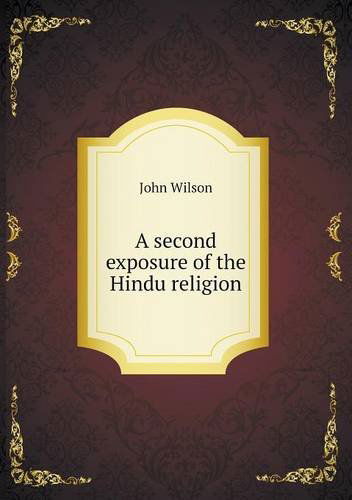 John Wilson

A second exposure of the Hindu religion